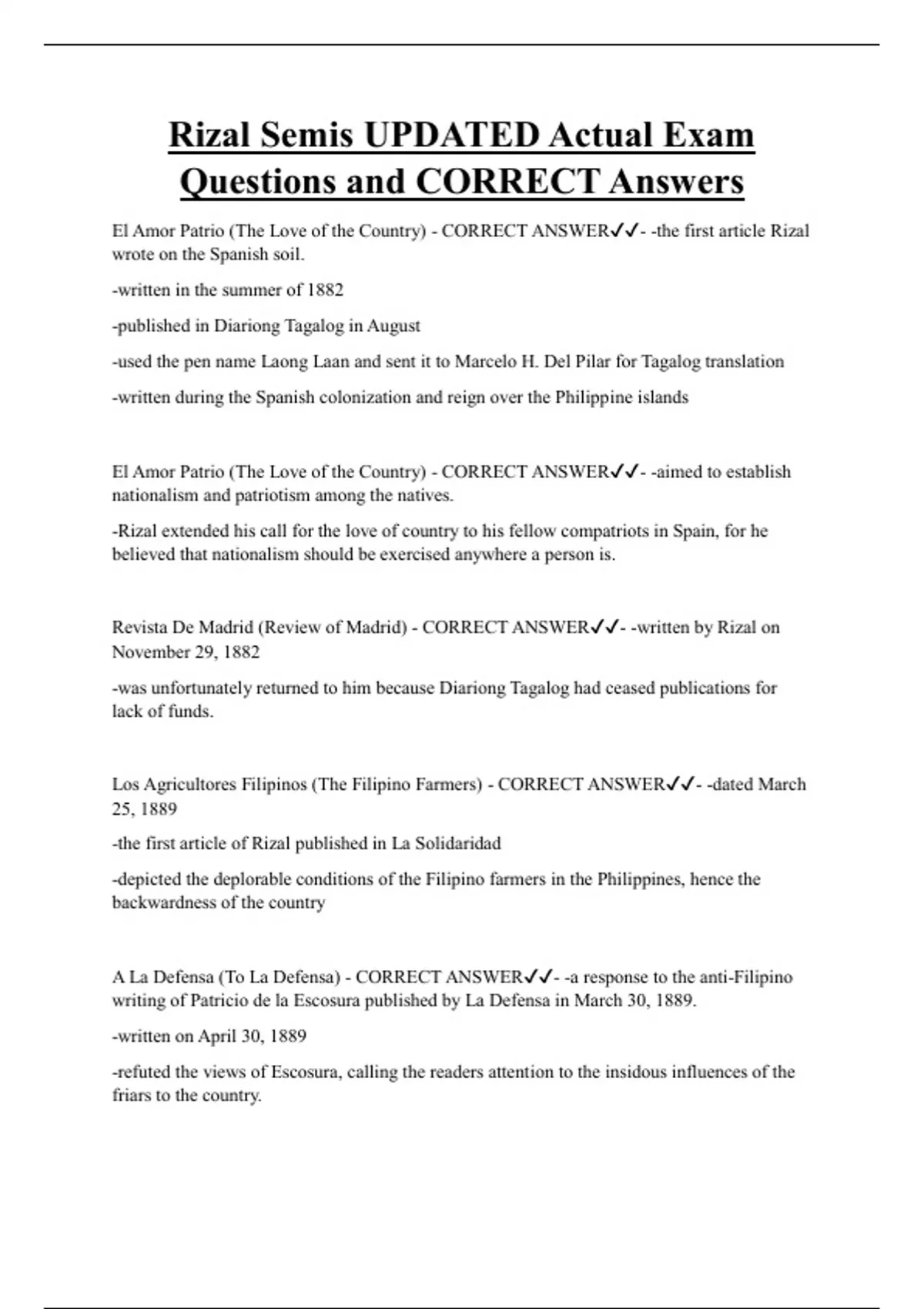 Rizal Semis UPDATED Actual Exam Questions and CORRECT Answers

El Amor Patrio (The Love of the Country) - CORRECT ANSWER✓✓- -the first article Rizal wrote on the Spanish soil.

-written in the summer of 1882

-published in Diariong Tagalog in August

-used the pen name Laong Laan and sent it to Marcelo H. Del Pilar for Tagalog translation

-written during the Spanish colonization and reign over the Philippine islands

El Amor Patrio (The Love of the Country) - CORRECT ANSWER✓✓- -aimed to establish nationalism and patriotism among the natives.

-Rizal extended his call for the love of country to his fellow compatriots in Spain, for he believed that nationalism should be exercised anywhere a person is.

Revista De Madrid (Review of Madrid) - CORRECT ANSWER✓✓- -written by Rizal on November 29, 1882

-was unfortunately returned to him because Diariong Tagalog had ceased publications for lack of funds.

Los Agricultores Filipinos (The Filipino Farmers) - CORRECT ANSWER✓✓- -dated March 25, 1889

-the first article of Rizal published in La Solidaridad

-depicted the deplorable conditions of the Filipino farmers in the Philippines, hence the backwardness of the country

A La Defensa (To La Defensa) - CORRECT ANSWER✓✓- -a response to the anti-Filipino writing of Patricio de la Escosura published by La Defensa in March 30, 1889.

-written on April 30, 1889

-refuted the views of Escosura, calling the readers attention to the insidous influences of the friars to the country.